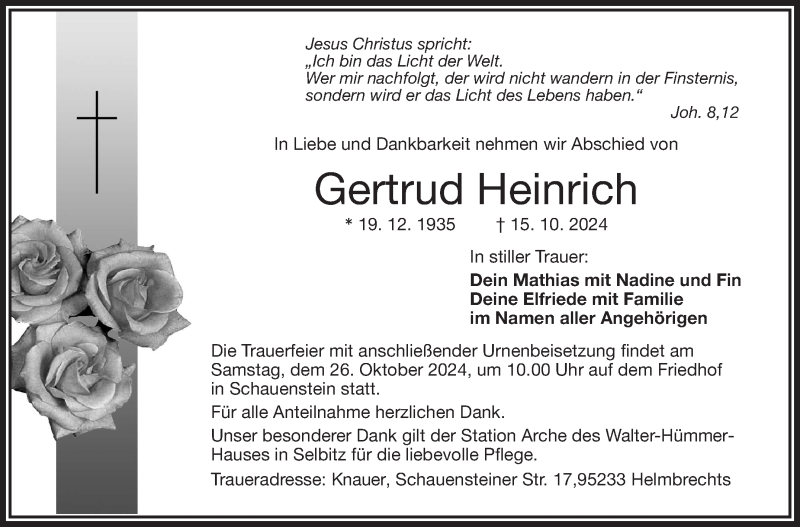 Jesus Christus spricht:
„Ich bin das Licht der Welt.
Wer mir nachfolgt, der wird nicht wandern in der Finsternis, sondern wird er das Licht des Lebens haben.“
Joh. 8,12

In Liebe und Dankbarkeit nehmen wir Abschied von

Gertrud Heinrich

* 19. 12. 1935 † 15. 10. 2024

In stiller Trauer:

Dein Mathias mit Nadine und Fin
Deine Elfriede mit Familie
im Namen aller Angehörigen

Die Trauerfeier mit anschließender Urnenbeisetzung findet am Samstag, dem 26. Oktober 2024, um 10.00 Uhr auf dem Friedhof in Schauenstein statt.

Für alle Anteilnahme herzlichen Dank.

Unser besonderer Dank gilt der Station Arche des Walter-Hümmer-Hauses in Selbitz für die liebevolle Pflege.

Traueradresse: Knauer, Schauensteiner Str. 17,95233 Helmbrechts